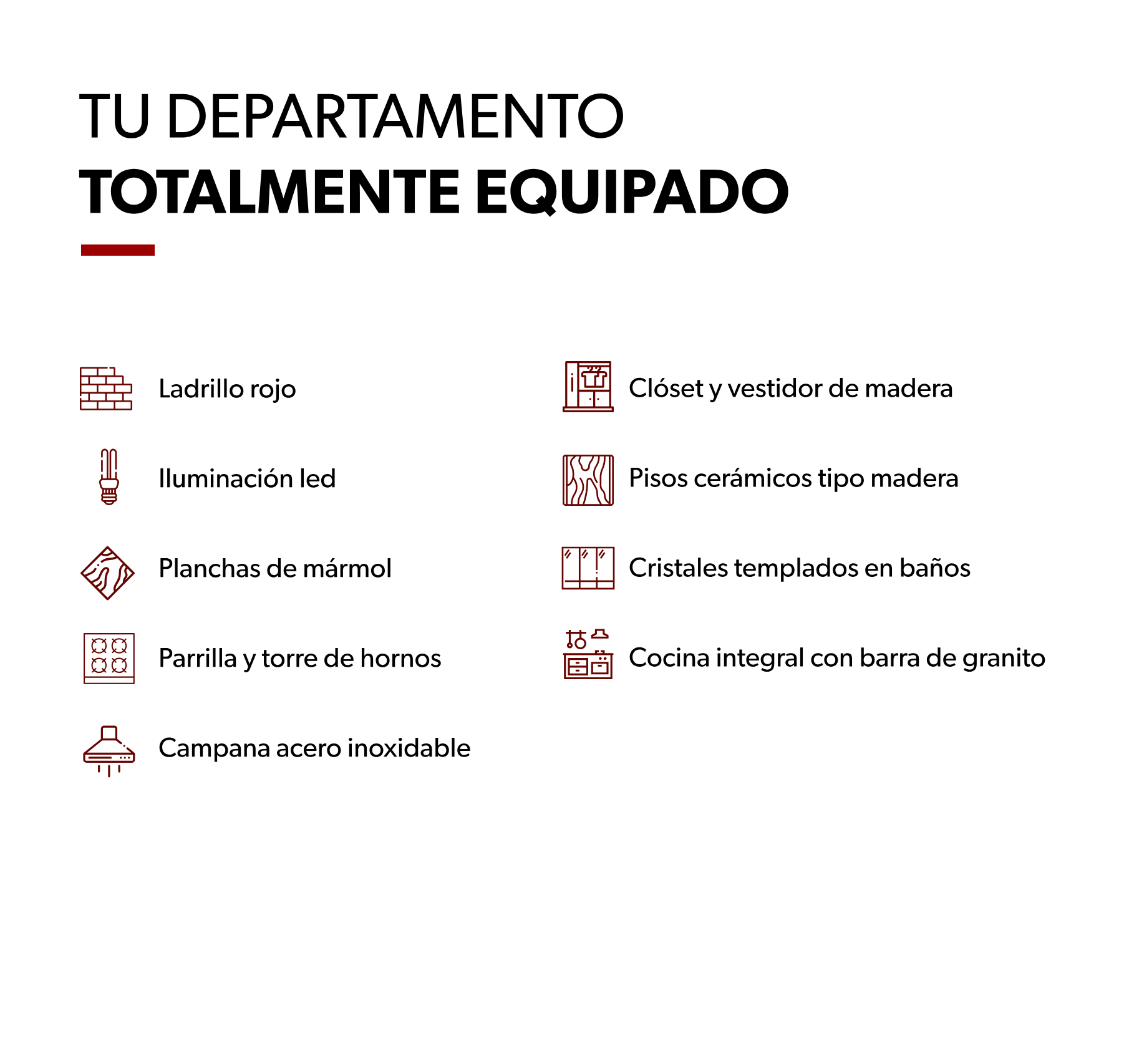 TU DEPARTAMENTO
TOTALMENTE EQUIPADO

Ladrillo rojo

Iluminación led

Planchas de mármol

Parrilla y torre de hornos

Campana acero inoxidable

Clóset y vestidor de madera

Pisos cerámicos tipo madera

Cristales templados en baños

Cocina integral con barra de granito